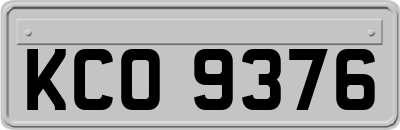 KCO 9376